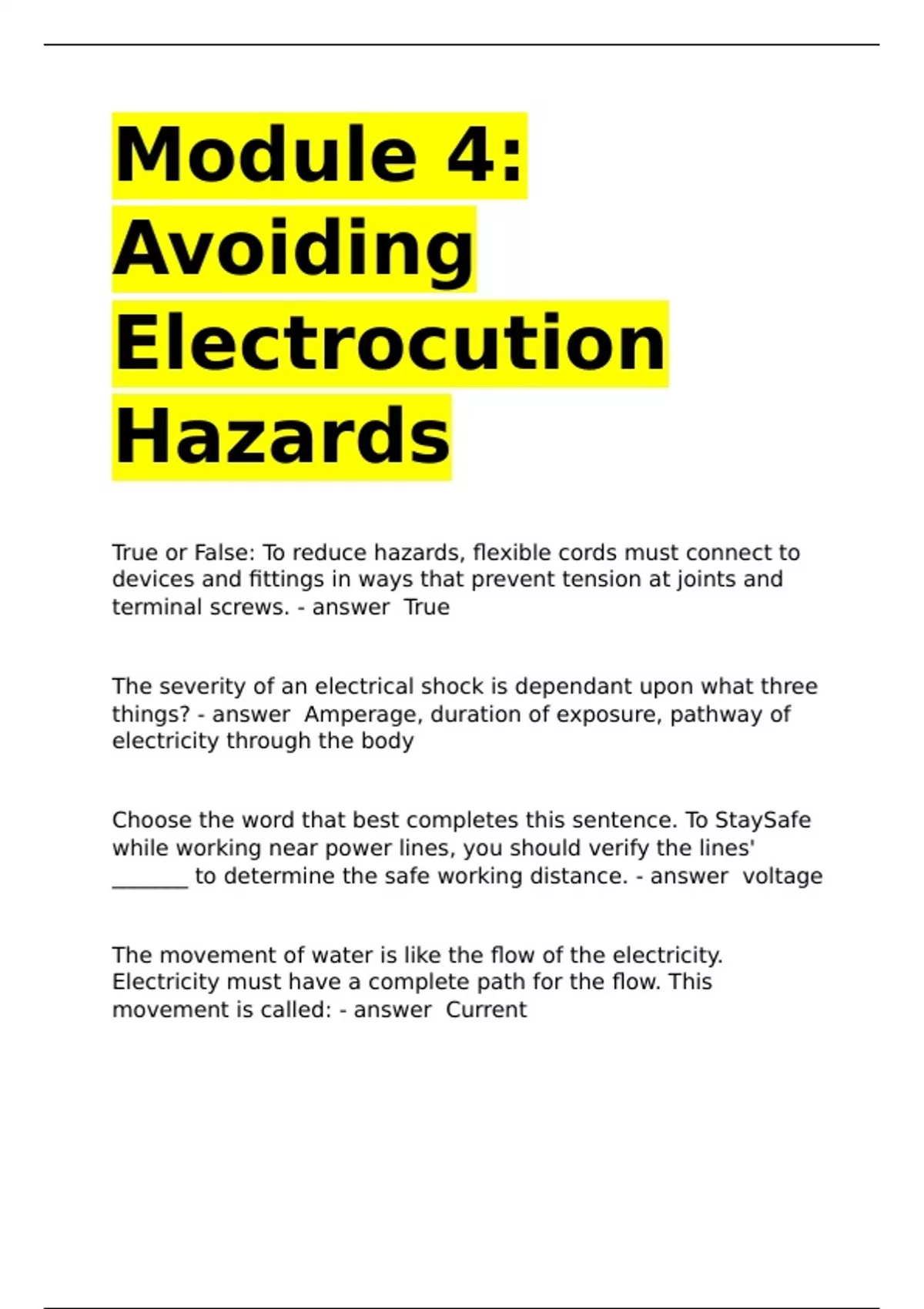 Module 4: Avoiding Electrocution Hazards

True or False: To reduce hazards, flexible cords must connect to devices and fittings in ways that prevent tension at joints and terminal screws. - answer True

The severity of an electrical shock is dependant upon what three things? - answer Amperage, duration of exposure, pathway of electricity through the body

Choose the word that best completes this sentence. To StaySafe while working near power lines, you should verify the lines' ____ to determine the safe working distance. - answer voltage

The movement of water is like the flow of the electricity. Electricity must have a complete path for the flow. This movement is called: - answer Current